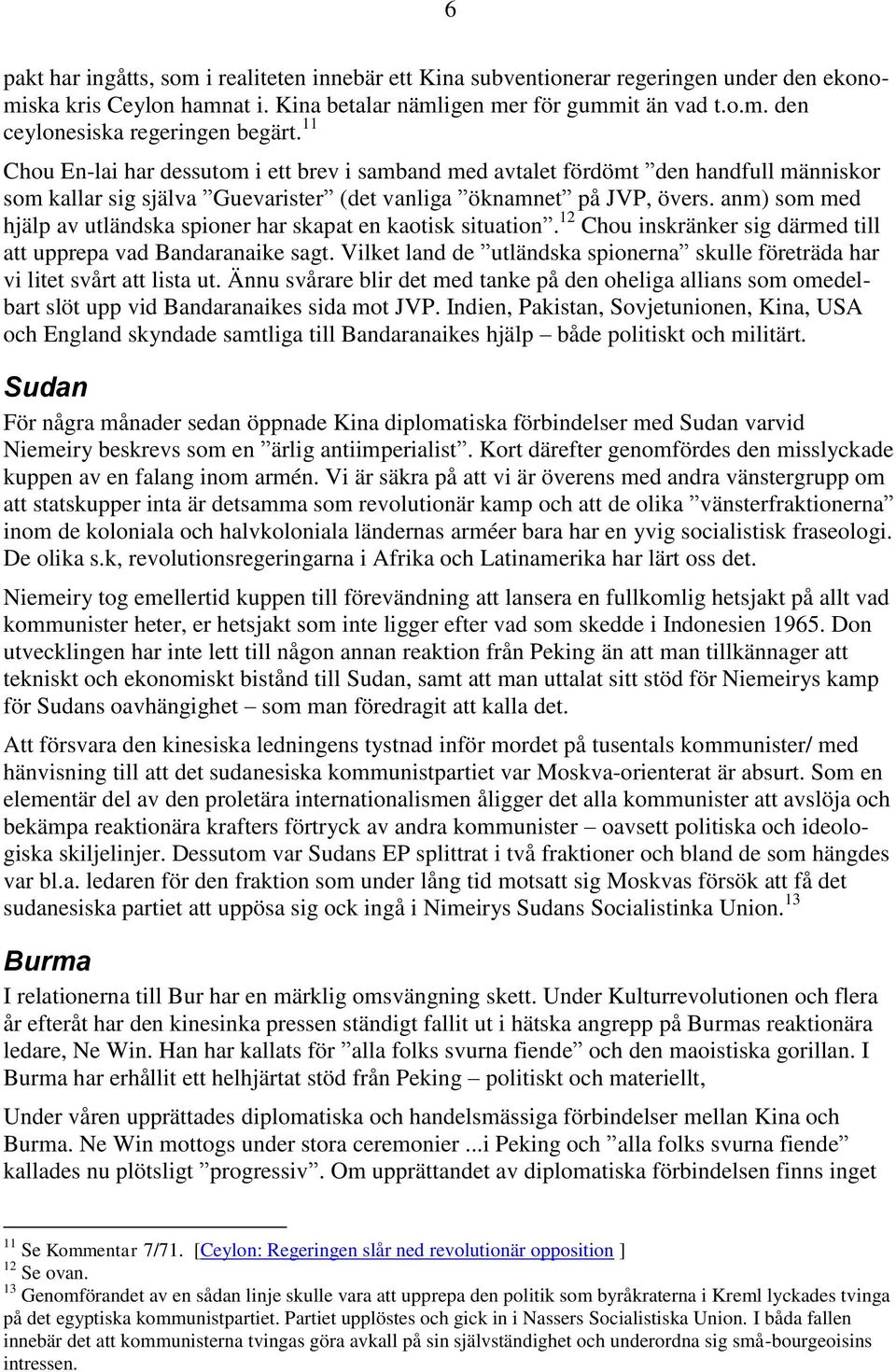 6

pakt har ingåtts, som i realiteten innebär ett Kina subventionerar regeringen under den ekonomiska kris Ceylon hamnat i. Kina betalar nämligen mer för gummit än vad t.o.m. den ceylonesiska regeringen begärt.$^{11}$ Chou En-lai har dessutom i ett brev i samband med avtalet fördömt ”den handfull människor som kallar sig själva ”Guevarister” (det vanliga ”öknamnet” på JVP, övers. anm) som med hjälp av utländska spioner har skapat en kaotisk situation”.$^{12}$ Chou inskränker sig därmed till att upprepa vad Bandaranaike sagt. Vilket land de ”utländska spionerna” skulle företräda har vi litet svårt att lista ut. Ännu svårare blir det med tanke på den oheliga allians som omedelbart slöt upp vid Bandaranaikes sida mot JVP. Indien, Pakistan, Sovjetunionen, Kina, USA och England skyndade samtliga till Bandaranaikes hjälp – både politiskt och militärt.

Sudan

För några månader sedan öppnade Kina diplomatiska förbindelser med Sudan varvid Niemeiry beskrevs som en ”ärlig antiimperialist”. Kort därefter genomfördes den misslyckade kuppen av en falang inom armén. Vi är säkra på att vi är överens med andra vänstergrupp om att statskupper inta är detsamma som revolutionär kamp och att de olika ”vänsterfraktionerna” inom de koloniala och halvkoloniala ländernas arméer bara har en yvig socialistisk fraseologi. De olika s.k, revolutionsregeringarna i Afrika och Latinamerika har lärt oss det.

Niemeiry tog emellertid kuppen till förevändning att lansera en fullkomlig hetsjakt på allt vad kommunister heter, er hetsjakt som inte ligger efter vad som skedde i Indonesien 1965. Don utvecklingen har inte lett till någon annan reaktion från Peking än att man tillkännager att tekniskt och ekonomiskt bistånd till Sudan, samt att man uttalat sitt stöd för Niemeirys kamp för Sudans oavhängighet – som man föredragit att kalla det.

Att försvara den kinesiska ledningens tystnad inför mordet på tusentals kommunister/ med hänvisning till att det sudanesiska kommunistpartiet var Moskva-orienterat är absurt. Som en elementär del av den proletära internationalismen åligger det alla kommunister att avslöja och bekämpa reaktionära krafters förtryck av andra kommunister – oavsett politiska och ideologiska skiljelinjer. Dessutom var Sudans EP splittrat i två fraktioner och bland de som hängdes var bl.a. ledaren för den fraktion som under lång tid motsatt sig Moskvas försök att få det sudanesiska partiet att uppösa sig ock ingå i Nimeirys Sudans Socialistinka Union.$^{13}$

Burma

I relationerna till Bur har en märklig omsvängning skett. Under Kulturrevolutionen och flera år efteråt har den kinesinka pressen ständigt fallit ut i hätska angrepp på Burmas reaktionära ledare, Ne Win. Han har kallats för ”alla folks svurna fiende” och den maoistiska gorillan. I Burma har erhållit ett helhjärtat stöd från Peking – politiskt och materiellt,

Under våren upprättades diplomatiska och handelsmässiga förbindelser mellan Kina och Burma. Ne Win mottogs under stora ceremonier ...i Peking och ”alla folks svurna fiende” kallades nu plötsligt ”progressiv”. Om upprättandet av diplomatiska förbindelsen finns inget

$^{11}$ Se Kommentar 7/71. [Ceylon: Regeringen slår ned revolutionär opposition ]
$^{12}$ Se ovan.
$^{13}$ Genomförandet av en sådan linje skulle vara att upprepa den politik som byråkraterna i Kreml lyckades tvinga på det egyptiska kommunistpartiet. Partiet upplöstes och gick in i Nassers Socialistiska Union. I båda fallen innebär det att kommunisterna tvingas göra avkall på sin självständighet och underordna sig små-bourgeoisins intressen.